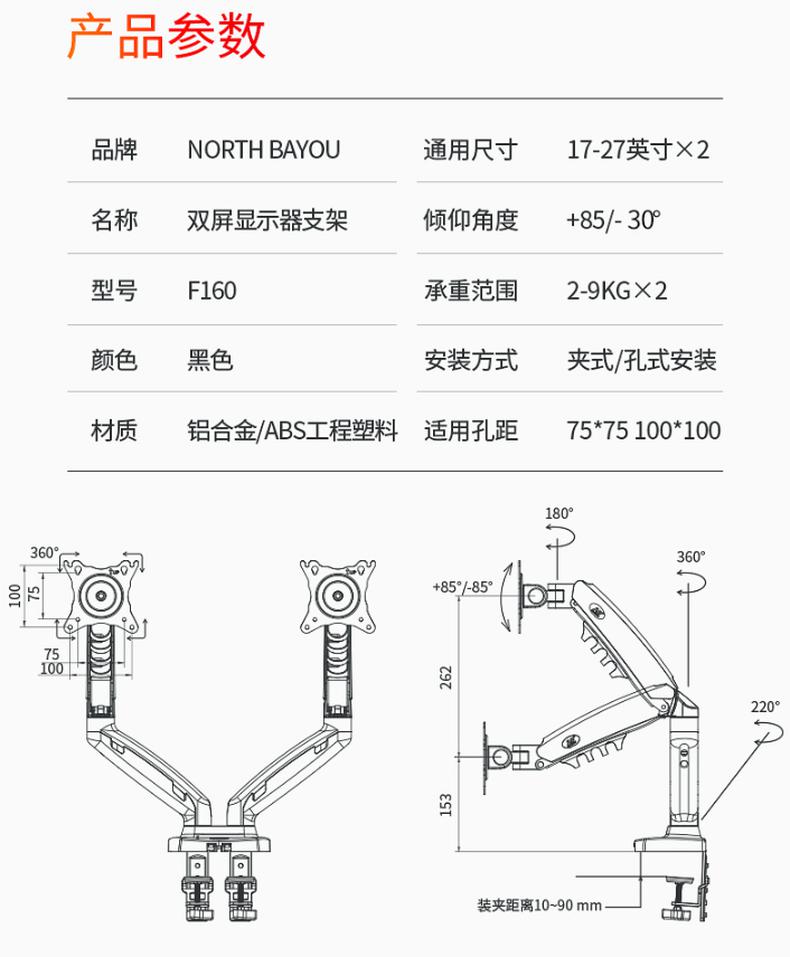 产品参数

| 品牌 | NORTH BAYOU | 通用尺寸 | 17-27英寸×2 |
|---|---|---|---|
| 名称 | 双屏显示器支架 | 倾仰角度 | +85/- 30° |
| 型号 | F160 | 承重范围 | 2-9KG×2 |
| 颜色 | 黑色 | 安装方式 | 夹式/孔式安装 |
| 材质 | 铝合金/ABS工程塑料 | 适用孔距 | 75*75 100*100 |

360°
100
75
75
100

180°
+85°/-85°
360°
262
220°
153
装夹距离10~90 mm